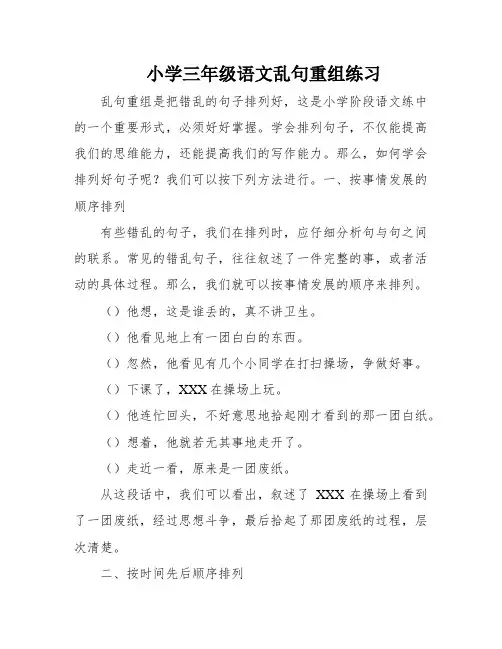 小学三年级语文乱句重组练习

乱句重组是把错乱的句子排列好，这是小学阶段语文练中的一个重要形式，必须好好掌握。学会排列句子，不仅能提高我们的思维能力，还能提高我们的写作能力。那么，如何学会排列好句子呢？我们可以按下列方法进行。一、按事情发展的顺序排列

有些错乱的句子，我们在排列时，应仔细分析句与句之间的联系。常见的错乱句子，往往叙述了一件完整的事，或者活动的具体过程。那么，我们就可以按事情发展的顺序来排列。

（）他想，这是谁丢的，真不讲卫生。

（）他看见地上有一团白白的东西。

（）忽然，他看见有几个小同学在打扫操场，争做好事。

（）下课了，XXX 在操场上玩。

（）他连忙回头，不好意思地拾起刚才看到的那一团白纸。

（）想着，他就若无其事地走开了。

（）走近一看，原来是一团废纸。

从这段话中，我们可以看出，叙述了 XXX 在操场上看到了一团废纸，经过思想斗争，最后拾起了那团废纸的过程，层次清楚。

二、按时间先后顺序排列